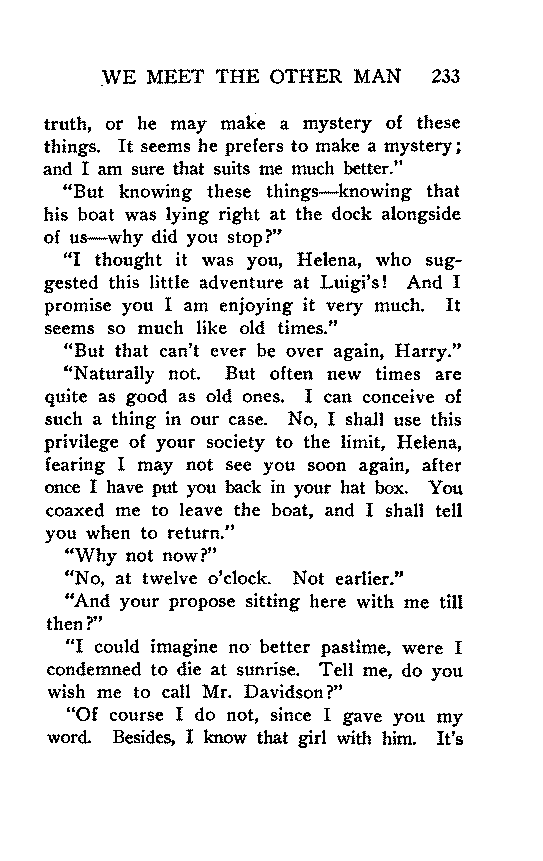 WE MEET THE OTHER MAN 233

truth, or he may make a mystery of these things. It seems he prefers to make a mystery; and I am sure that suits me much better."

"But knowing these things—knowing that his boat was lying right at the dock alongside of us—why did you stop?"

"I thought it was you, Helena, who suggested this little adventure at Luigi's! And I promise you I am enjoying it very much. It seems so much like old times."

"But that can't ever be over again, Harry."

"Naturally not. But often new times are quite as good as old ones. I can conceive of such a thing in our case. No, I shall use this privilege of your society to the limit, Helena, fearing I may not see you soon again, after once I have put you back in your hat box. You coaxed me to leave the boat, and I shall tell you when to return."

"Why not now?"

"No, at twelve o'clock. Not earlier."

"And your propose sitting here with me till then?"

"I could imagine no better pastime, were I condemned to die at sunrise. Tell me, do you wish me to call Mr. Davidson?"

"Of course I do not, since I gave you my word. Besides, I know that girl with him. It's